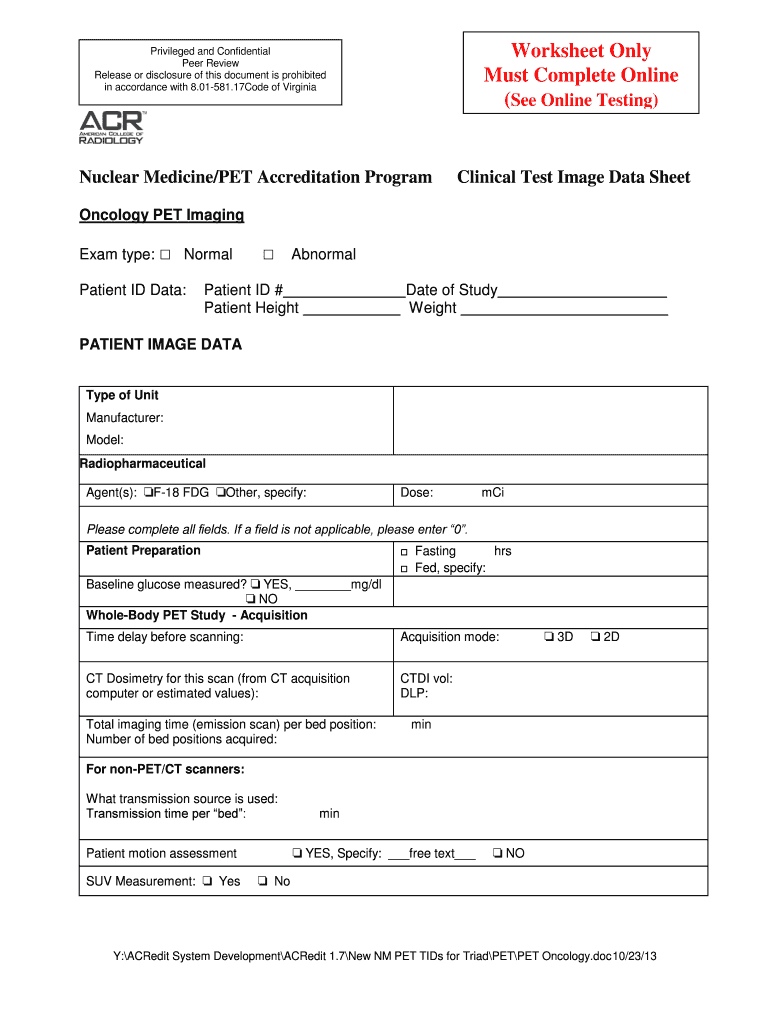 Privileged and Confidential
Peer Review
Release or disclosure of this document is prohibited in accordance with 8.01-581.17Code of Virginia

Worksheet Only
Must Complete Online
(See Online Testing)

ACR
AMERICAN COLLEGE OF RADIOLOGY

Nuclear Medicine/PET Accreditation Program Clinical Test Image Data Sheet

Oncology PET Imaging

Exam type: □ Normal □ Abnormal

Patient ID Data: Patient ID #______________Date of Study____________________
Patient Height ___________ Weight ________________________

PATIENT IMAGE DATA

| Type of Unit<br>Manufacturer:<br>Model: | |
|---|---|
| Radiopharmaceutical | |
| Agent(s): ❑F-18 FDG ❑Other, specify: | Dose: mCi |
| Please complete all fields. If a field is not applicable, please enter "0". | |
| Patient Preparation | □ Fasting hrs<br>□ Fed, specify: |
| Baseline glucose measured? ❑ YES, ________mg/dl<br>❑ NO | |
| Whole-Body PET Study - Acquisition | |
| Time delay before scanning: | Acquisition mode: ❑ 3D ❑ 2D |
| CT Dosimetry for this scan (from CT acquisition computer or estimated values): | CTDI vol:<br>DLP: |
| Total imaging time (emission scan) per bed position:<br>Number of bed positions acquired: | min |
| For non-PET/CT scanners:<br>What transmission source is used:<br>Transmission time per "bed": min | |
| Patient motion assessment ❑ YES, Specify: ___free text___ ❑ NO | |
| SUV Measurement: ❑ Yes ❑ No | |

Y:\ACRedit System Development\ACRedit 1.7\New NM PET TIDs for Triad\PET\PET Oncology.doc10/23/13